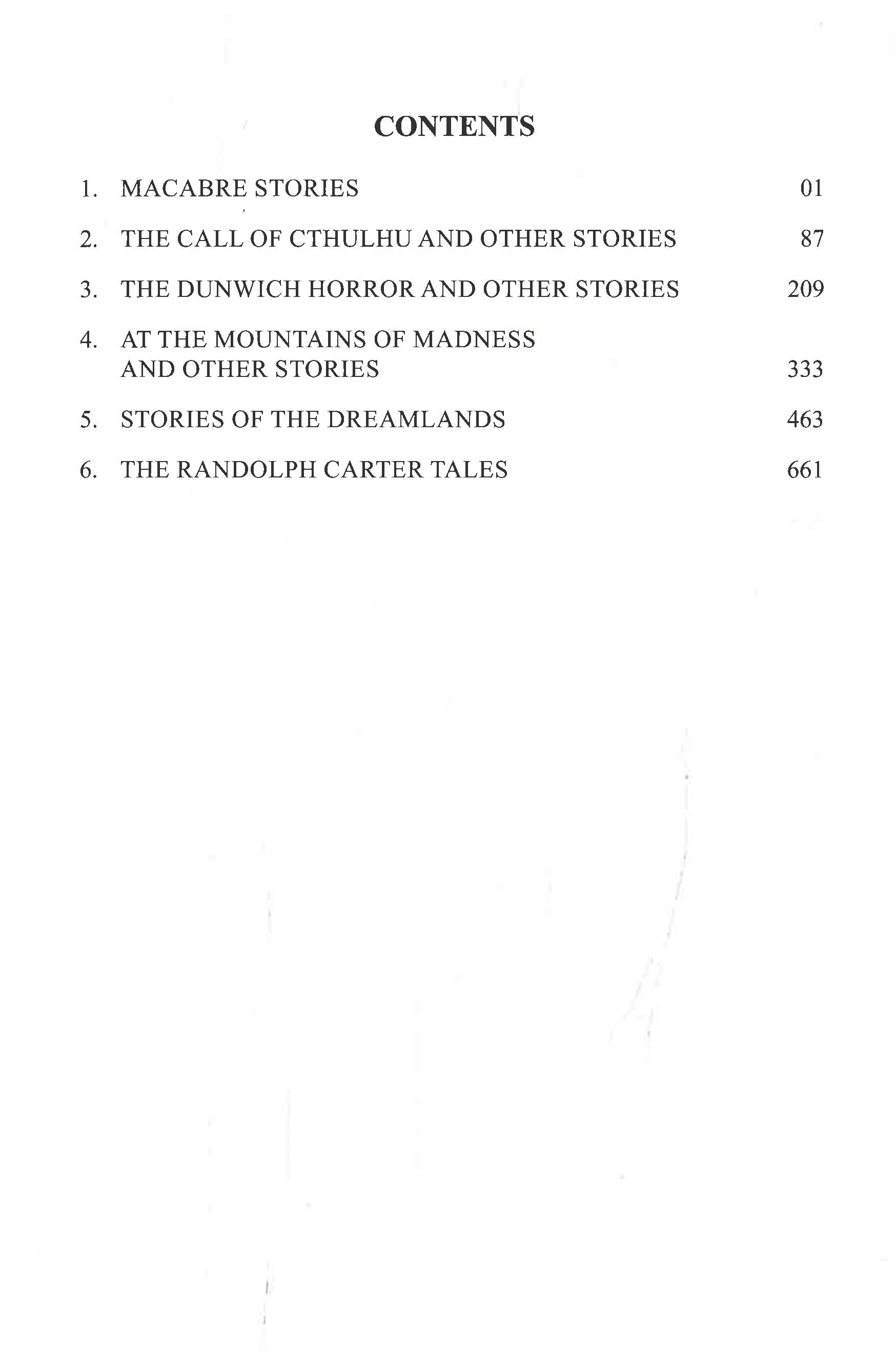 CONTENTS

1. MACABRE STORIES 01

2. THE CALL OF CTHULHU AND OTHER STORIES 87

3. THE DUNWICH HORROR AND OTHER STORIES 209

4. AT THE MOUNTAINS OF MADNESS AND OTHER STORIES 333

5. STORIES OF THE DREAMLANDS 463

6. THE RANDOLPH CARTER TALES 661